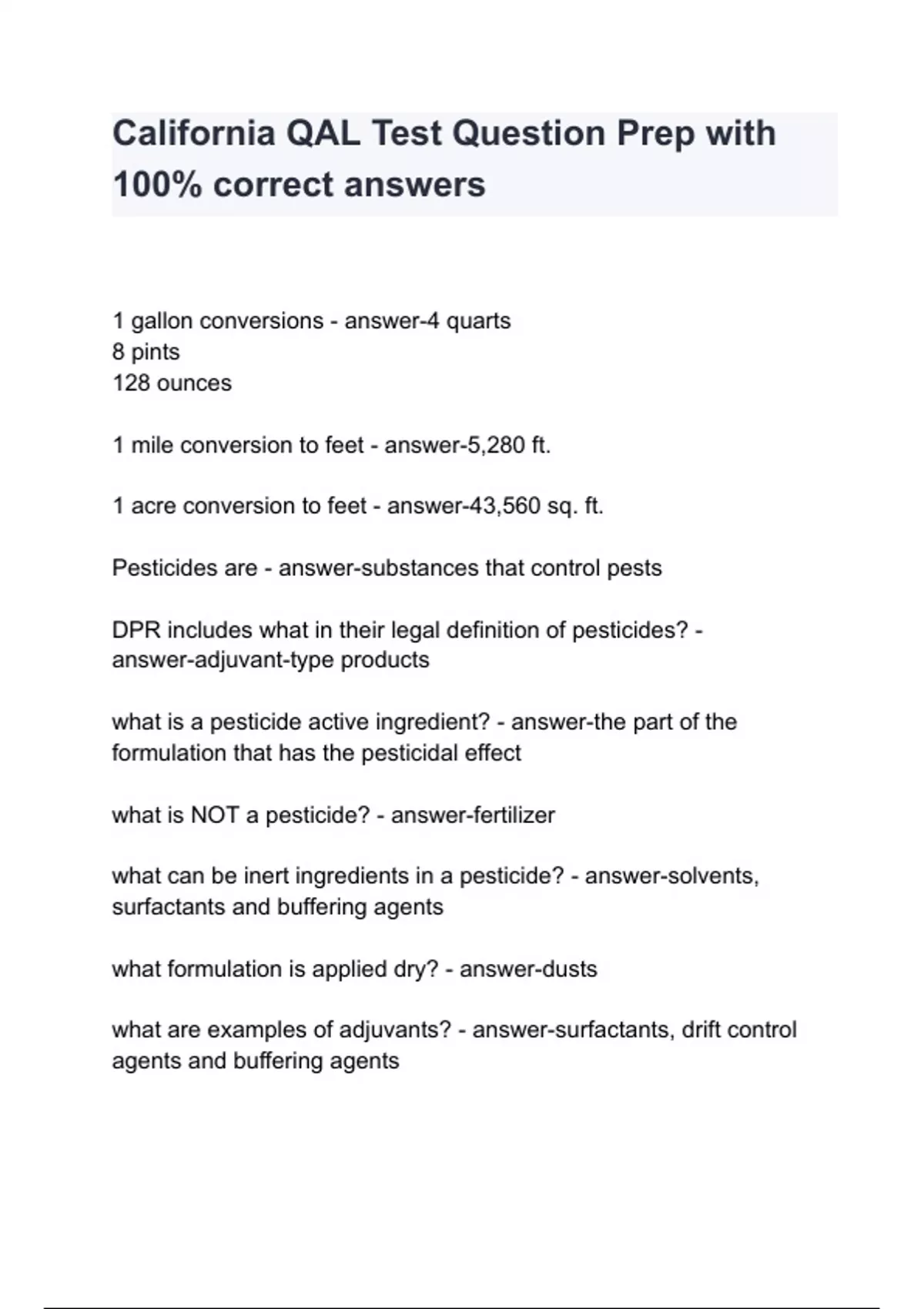 California QAL Test Question Prep with 100% correct answers

1 gallon conversions - answer-4 quarts
8 pints
128 ounces

1 mile conversion to feet - answer-5,280 ft.

1 acre conversion to feet - answer-43,560 sq. ft.

Pesticides are - answer-substances that control pests

DPR includes what in their legal definition of pesticides? - answer-adjuvant-type products

what is a pesticide active ingredient? - answer-the part of the formulation that has the pesticidal effect

what is NOT a pesticide? - answer-fertilizer

what can be inert ingredients in a pesticide? - answer-solvents, surfactants and buffering agents

what formulation is applied dry? - answer-dusts

what are examples of adjuvants? - answer-surfactants, drift control agents and buffering agents